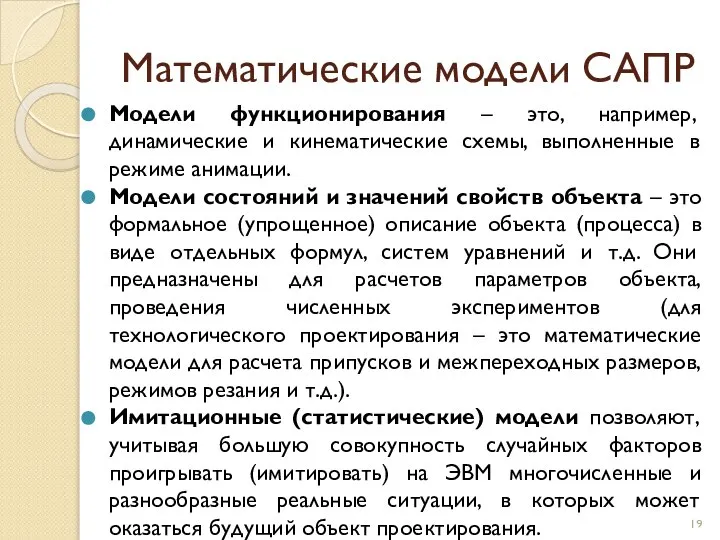 Математические модели САПР

Модели функционирования – это, например, динамические и кинематические схемы, выполненные в режиме анимации.

Модели состояний и значений свойств объекта – это формальное (упрощенное) описание объекта (процесса) в виде отдельных формул, систем уравнений и т.д. Они предназначены для расчетов параметров объекта, проведения численных экспериментов (для технологического проектирования – это математические модели для расчета припусков и межпереходных размеров, режимов резания и т.д.).

Имитационные (статистические) модели позволяют, учитывая большую совокупность случайных факторов проигрывать (имитировать) на ЭВМ многочисленные и разнообразные реальные ситуации, в которых может оказаться будущий объект проектирования.

19